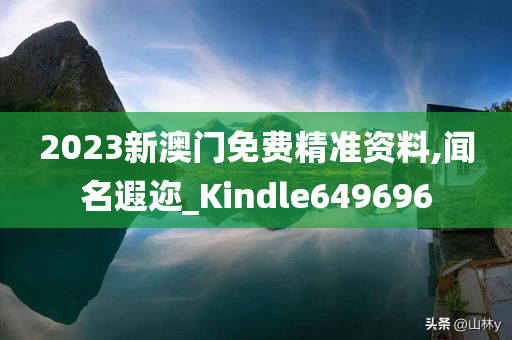 2023新澳门免费精准资料,闻名遐迩_Kindle649696

头条 @山林y